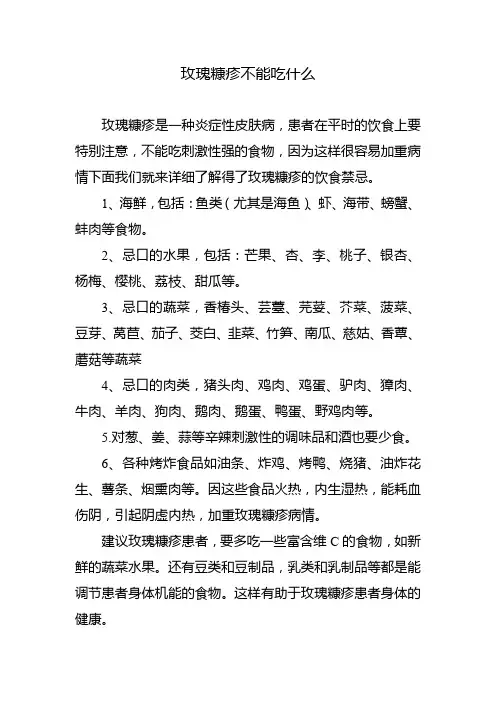 玫瑰糠疹不能吃什么

玫瑰糠疹是一种炎症性皮肤病，患者在平时的饮食上要特别注意，不能吃刺激性强的食物，因为这样很容易加重病情下面我们就来详细了解得了玫瑰糠疹的饮食禁忌。

1、海鲜，包括：鱼类（尤其是海鱼）、虾、海带、螃蟹、蚌肉等食物。

2、忌口的水果，包括：芒果、杏、李、桃子、银杏、杨梅、樱桃、荔枝、甜瓜等。

3、忌口的蔬菜，香椿头、芸薹、芫荽、芥菜、菠菜、豆芽、莴苣、茄子、茭白、韭菜、竹笋、南瓜、慈姑、香蕈、蘑菇等蔬菜

4、忌口的肉类，猪头肉、鸡肉、鸡蛋、驴肉、獐肉、牛肉、羊肉、狗肉、鹅肉、鹅蛋、鸭蛋、野鸡肉等。

5.对葱、姜、蒜等辛辣刺激性的调味品和酒也要少食。

6、各种烤炸食品如油条、炸鸡、烤鸭、烧猪、油炸花生、薯条、烟熏肉等。因这些食品火热，内生湿热，能耗血伤阴，引起阴虚内热，加重玫瑰糠疹病情。

建议玫瑰糠疹患者，要多吃一些富含维 C 的食物，如新鲜的蔬菜水果。还有豆类和豆制品，乳类和乳制品等都是能调节患者身体机能的食物。这样有助于玫瑰糠疹患者身体的健康。